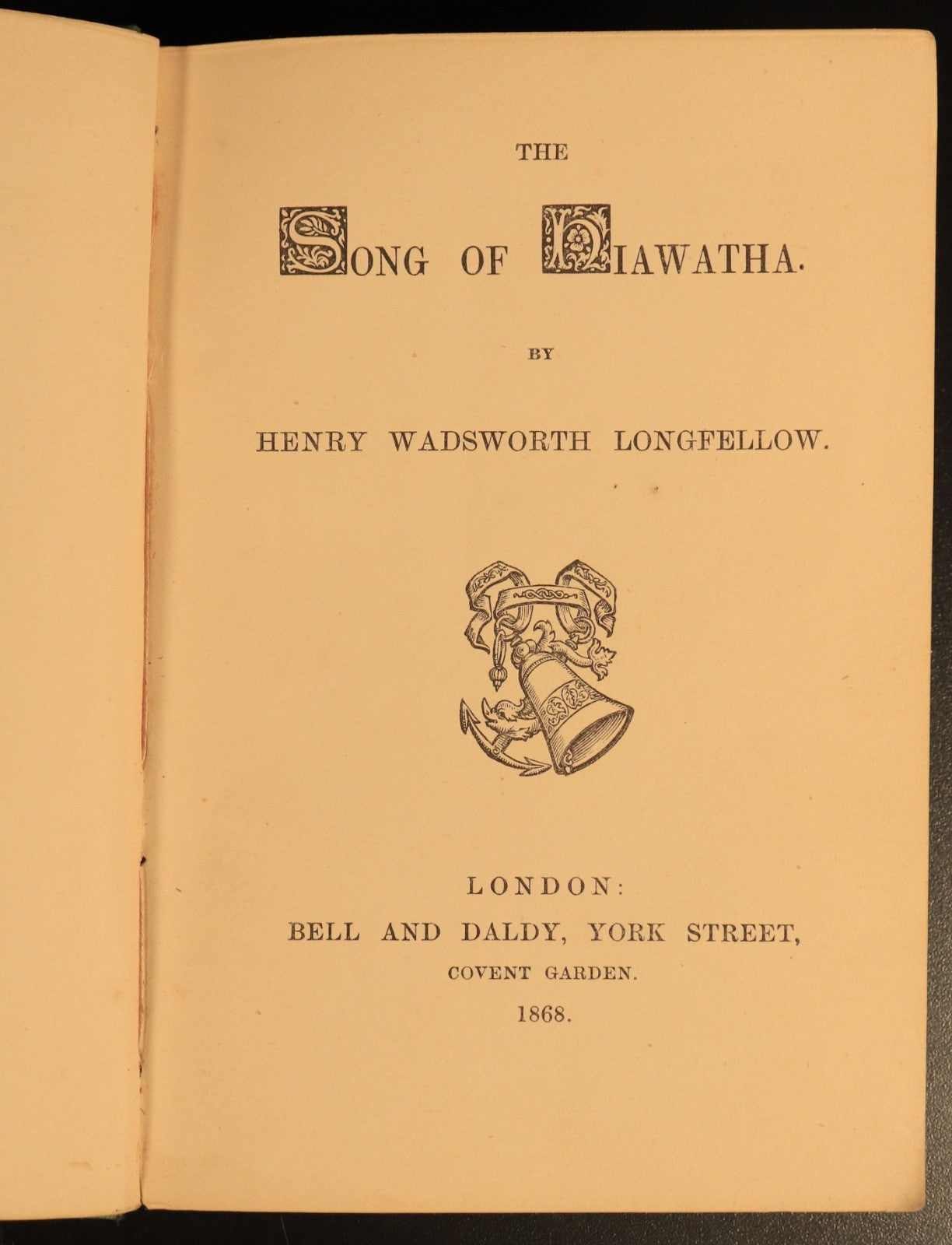 THE

SONG OF HIAWATHA.

BY

HENRY WADSWORTH LONGFELLOW.

LONDON:
BELL AND DALDY, YORK STREET,
COVENT GARDEN.
1868.